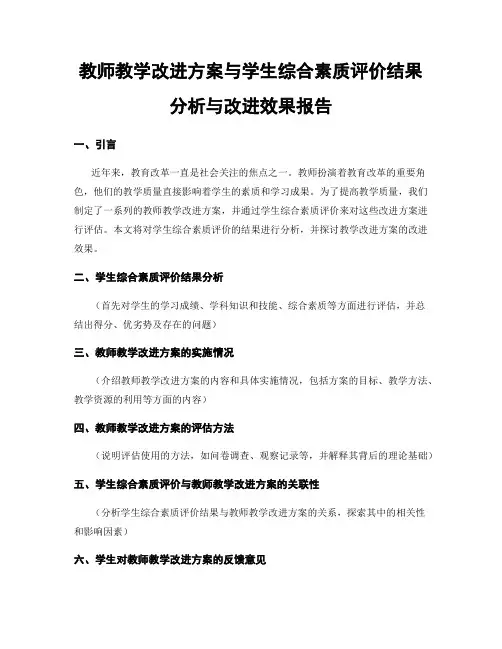 教师教学改进方案与学生综合素质评价结果分析与改进效果报告

一、引言

近年来，教育改革一直是社会关注的焦点之一。教师扮演着教育改革的重要角色，他们的教学质量直接影响着学生的素质和学习成果。为了提高教学质量，我们制定了一系列的教师教学改进方案，并通过学生综合素质评价来对这些改进方案进行评估。本文将对学生综合素质评价的结果进行分析，并探讨教学改进方案的改进效果。

二、学生综合素质评价结果分析

（首先对学生的学习成绩、学科知识和技能、综合素质等方面进行评估，并总结出得分、优劣势及存在的问题）

三、教师教学改进方案的实施情况

（介绍教师教学改进方案的内容和具体实施情况，包括方案的目标、教学方法、教学资源的利用等方面的内容）

四、教师教学改进方案的评估方法

（说明评估使用的方法，如问卷调查、观察记录等，并解释其背后的理论基础）

五、学生综合素质评价与教师教学改进方案的关联性

（分析学生综合素质评价结果与教师教学改进方案的关系，探索其中的相关性和影响因素）

六、学生对教师教学改进方案的反馈意见